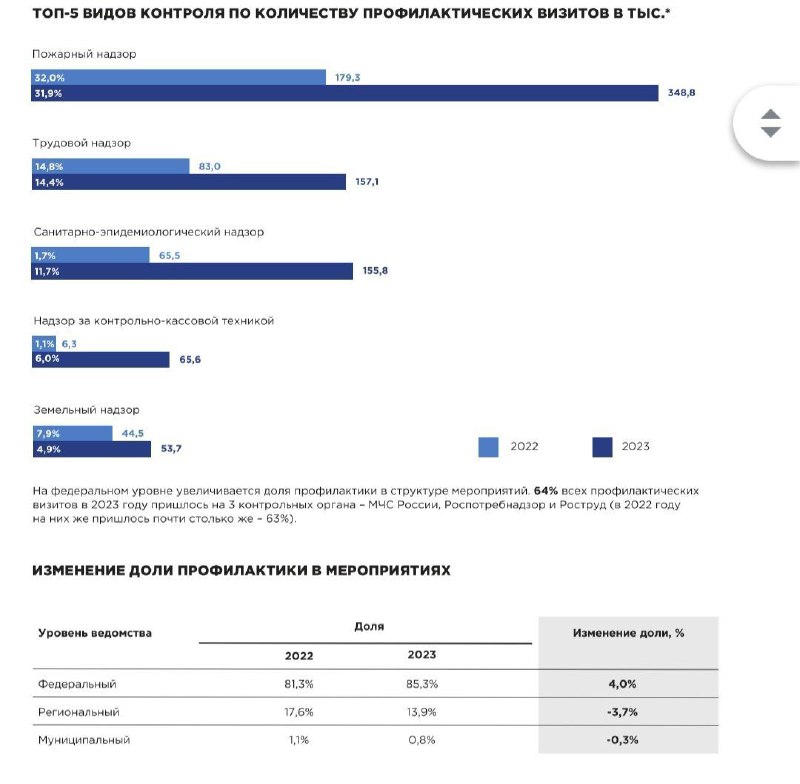 ТОП-5 ВИДОВ КОНТРОЛЯ ПО КОЛИЧЕСТВУ ПРОФИЛАКТИЧЕСКИХ ВИЗИТОВ В ТЫС.*

Пожарный надзор
32,0% 179,3
31,9% 348,8

Трудовой надзор
14,8% 83,0
14,4% 157,1

Санитарно-эпидемиологический надзор
1,7% 65,5
11,7% 155,8

Надзор за контрольно-кассовой техникой
1,1% 6,3
6,0% 65,6

Земельный надзор
7,9% 44,5
4,9% 53,7

2022 2023

На федеральном уровне увеличивается доля профилактики в структуре мероприятий. 64% всех профилактических визитов в 2023 году пришлось на 3 контрольных органа – МЧС России, Роспотребнадзор и Роструд (в 2022 году на них же пришлось почти столько же – 63%).

ИЗМЕНЕНИЕ ДОЛИ ПРОФИЛАКТИКИ В МЕРОПРИЯТИЯХ

| Уровень ведомства | Доля 2022 | Доля 2023 | Изменение доли, % |
|---|---|---|---|
| Федеральный | 81,3% | 85,3% | 4,0% |
| Региональный | 17,6% | 13,9% | -3,7% |
| Муниципальный | 1,1% | 0,8% | -0,3% |